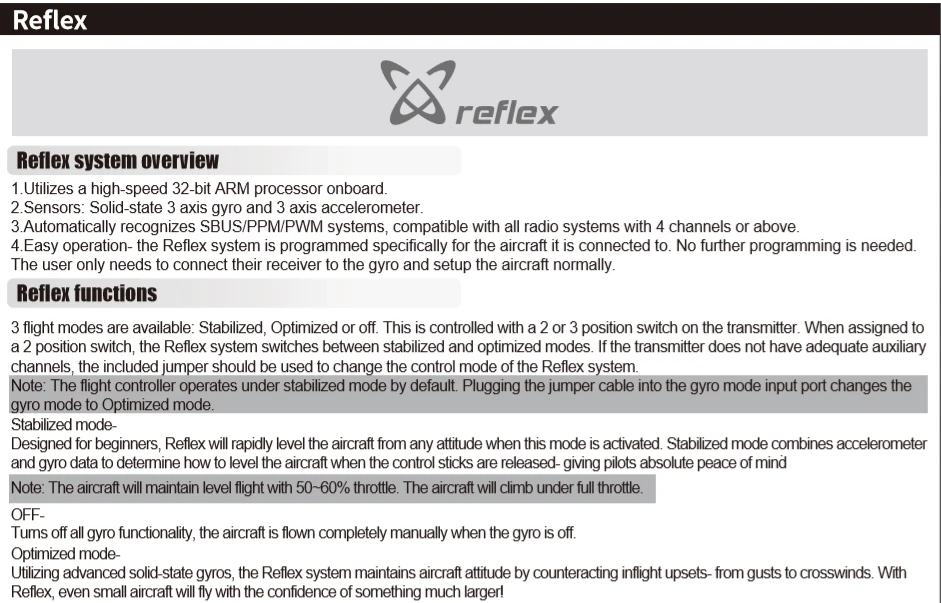 Reflex

reflex

Reflex system overview

1.Utilizes a high-speed 32-bit ARM processor onboard.
2.Sensors: Solid-state 3 axis gyro and 3 axis accelerometer.
3.Automatically recognizes SBUS/PPM/PWM systems, compatible with all radio systems with 4 channels or above.
4.Easy operation- the Reflex system is programmed specifically for the aircraft it is connected to. No further programming is needed. The user only needs to connect their receiver to the gyro and setup the aircraft normally.

Reflex functions

3 flight modes are available: Stabilized, Optimized or off. This is controlled with a 2 or 3 position switch on the transmitter. When assigned to a 2 position switch, the Reflex system switches between stabilized and optimized modes. If the transmitter does not have adequate auxiliary channels, the included jumper should be used to change the control mode of the Reflex system.

Note: The flight controller operates under stabilized mode by default. Plugging the jumper cable into the gyro mode input port changes the gyro mode to Optimized mode.

Stabilized mode-
Designed for beginners, Reflex will rapidly level the aircraft from any attitude when this mode is activated. Stabilized mode combines accelerometer and gyro data to determine how to level the aircraft when the control sticks are released- giving pilots absolute peace of mind

Note: The aircraft will maintain level flight with 50~60% throttle. The aircraft will climb under full throttle.

OFF-
Turns off all gyro functionality, the aircraft is flown completely manually when the gyro is off.
Optimized mode-
Utilizing advanced solid-state gyros, the Reflex system maintains aircraft attitude by counteracting inflight upsets- from gusts to crosswinds. With Reflex, even small aircraft will fly with the confidence of something much larger!